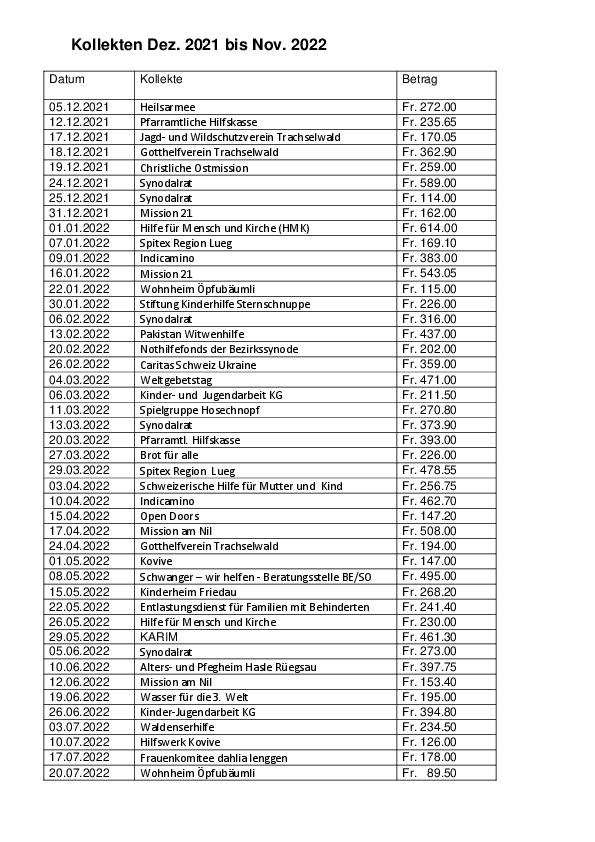 Kollekten Dez. 2021 bis Nov. 2022

| Datum | Kollekte | Betrag |
|---|---|---|
| 05.12.2021 | Heilsarmee | Fr. 272.00 |
| 12.12.2021 | Pfarramtliche Hilfskasse | Fr. 235.65 |
| 17.12.2021 | Jagd- und Wildschutzverein Trachselwald | Fr. 170.05 |
| 18.12.2021 | Gotthelfverein Trachselwald | Fr. 362.90 |
| 19.12.2021 | Christliche Ostmission | Fr. 259.00 |
| 24.12.2021 | Synodalrat | Fr. 589.00 |
| 25.12.2021 | Synodalrat | Fr. 114.00 |
| 31.12.2021 | Mission 21 | Fr. 162.00 |
| 01.01.2022 | Hilfe für Mensch und Kirche (HMK) | Fr. 614.00 |
| 07.01.2022 | Spitex Region Lueg | Fr. 169.10 |
| 09.01.2022 | Indicamino | Fr. 383.00 |
| 16.01.2022 | Mission 21 | Fr. 543.05 |
| 22.01.2022 | Wohnheim Öpfubäumli | Fr. 115.00 |
| 30.01.2022 | Stiftung Kinderhilfe Sternschnuppe | Fr. 226.00 |
| 06.02.2022 | Synodalrat | Fr. 316.00 |
| 13.02.2022 | Pakistan Witwenhilfe | Fr. 437.00 |
| 20.02.2022 | Nothilfefonds der Bezirkssynode | Fr. 202.00 |
| 26.02.2022 | Caritas Schweiz Ukraine | Fr. 359.00 |
| 04.03.2022 | Weltgebetstag | Fr. 471.00 |
| 06.03.2022 | Kinder- und Jugendarbeit KG | Fr. 211.50 |
| 11.03.2022 | Spielgruppe Hosechnopf | Fr. 270.80 |
| 13.03.2022 | Synodalrat | Fr. 373.90 |
| 20.03.2022 | Pfarramtl. Hilfskasse | Fr. 393.00 |
| 27.03.2022 | Brot für alle | Fr. 226.00 |
| 29.03.2022 | Spitex Region Lueg | Fr. 478.55 |
| 03.04.2022 | Schweizerische Hilfe für Mutter und Kind | Fr. 256.75 |
| 10.04.2022 | Indicamino | Fr. 462.70 |
| 15.04.2022 | Open Doors | Fr. 147.20 |
| 17.04.2022 | Mission am Nil | Fr. 508.00 |
| 24.04.2022 | Gotthelfverein Trachselwald | Fr. 194.00 |
| 01.05.2022 | Kovive | Fr. 147.00 |
| 08.05.2022 | Schwanger – wir helfen - Beratungsstelle BE/SO | Fr. 495.00 |
| 15.05.2022 | Kinderheim Friedau | Fr. 268.20 |
| 22.05.2022 | Entlastungsdienst für Familien mit Behinderten | Fr. 241.40 |
| 26.05.2022 | Hilfe für Mensch und Kirche | Fr. 230.00 |
| 29.05.2022 | KARIM | Fr. 461.30 |
| 05.06.2022 | Synodalrat | Fr. 273.00 |
| 10.06.2022 | Alters- und Pfegheim Hasle Rüegsau | Fr. 397.75 |
| 12.06.2022 | Mission am Nil | Fr. 153.40 |
| 19.06.2022 | Wasser für die 3. Welt | Fr. 195.00 |
| 26.06.2022 | Kinder-Jugendarbeit KG | Fr. 394.80 |
| 03.07.2022 | Waldenserhilfe | Fr. 234.50 |
| 10.07.2022 | Hilfswerk Kovive | Fr. 126.00 |
| 17.07.2022 | Frauenkomitee dahlia lenggen | Fr. 178.00 |
| 20.07.2022 | Wohnheim Öpfubäumli | Fr. 89.50 |